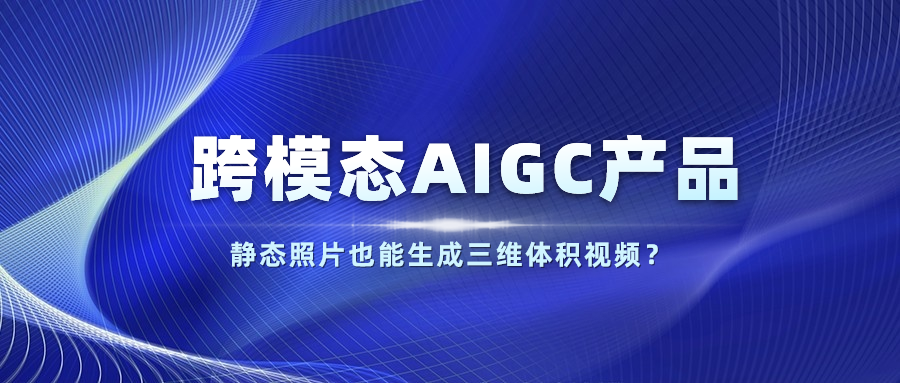 跨模态AIGC产品

静态照片也能生成三维体积视频？